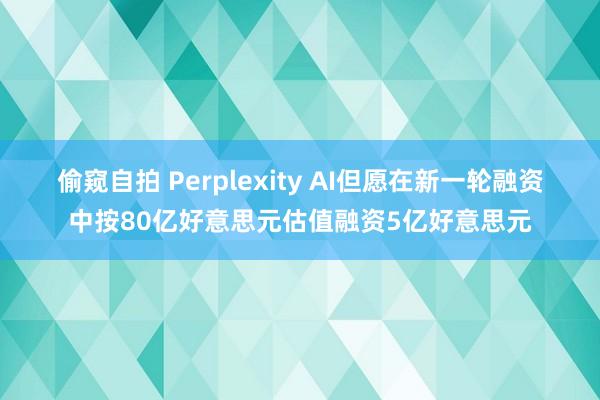 偷窥自拍 Perplexity AI但愿在新一轮融资中按80亿好意思元估值融资5亿好意思元